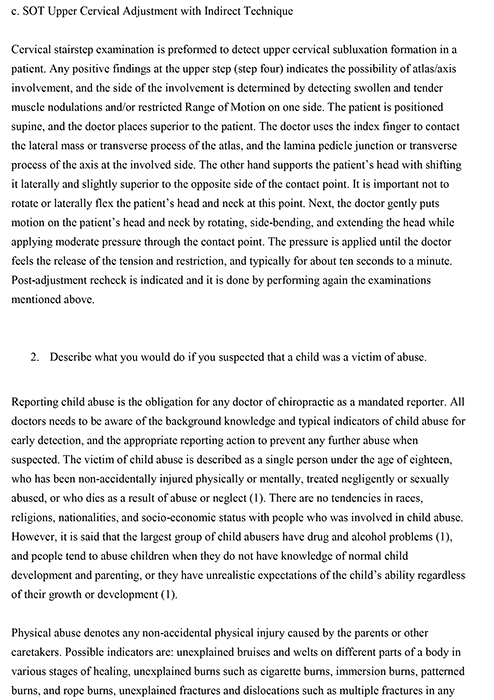 c. SOT Upper Cervical Adjustment with Indirect Technique

Cervical stairstep examination is preformed to detect upper cervical subluxation formation in a patient. Any positive findings at the upper step (step four) indicates the possibility of atlas/axis involvement, and the side of the involvement is determined by detecting swollen and tender muscle nodulations and/or restricted Range of Motion on one side. The patient is positioned supine, and the doctor places superior to the patient. The doctor uses the index finger to contact the lateral mass or transverse process of the atlas, and the lamina pedicle junction or transverse process of the axis at the involved side. The other hand supports the patient's head with shifting it laterally and slightly superior to the opposite side of the contact point. It is important not to rotate or laterally flex the patient's head and neck at this point. Next, the doctor gently puts motion on the patient's head and neck by rotating, side-bending, and extending the head while applying moderate pressure through the contact point. The pressure is applied until the doctor feels the release of the tension and restriction, and typically for about ten seconds to a minute. Post-adjustment recheck is indicated and it is done by performing again the examinations mentioned above.

2. Describe what you would do if you suspected that a child was a victim of abuse.

Reporting child abuse is the obligation for any doctor of chiropractic as a mandated reporter. All doctors needs to be aware of the background knowledge and typical indicators of child abuse for early detection, and the appropriate reporting action to prevent any further abuse when suspected. The victim of child abuse is described as a single person under the age of eighteen, who has been non-accidentally injured physically or mentally, treated negligently or sexually abused, or who dies as a result of abuse or neglect (1). There are no tendencies in races, religions, nationalities, and socio-economic status with people who was involved in child abuse. However, it is said that the largest group of child abusers have drug and alcohol problems (1), and people tend to abuse children when they do not have knowledge of normal child development and parenting, or they have unrealistic expectations of the child's ability regardless of their growth or development (1).

Physical abuse denotes any non-accidental physical injury caused by the parents or other caretakers. Possible indicators are: unexplained bruises and welts on different parts of a body in various stages of healing, unexplained burns such as cigarette burns, immersion burns, patterned burns, and rope burns, unexplained fractures and dislocations such as multiple fractures in any